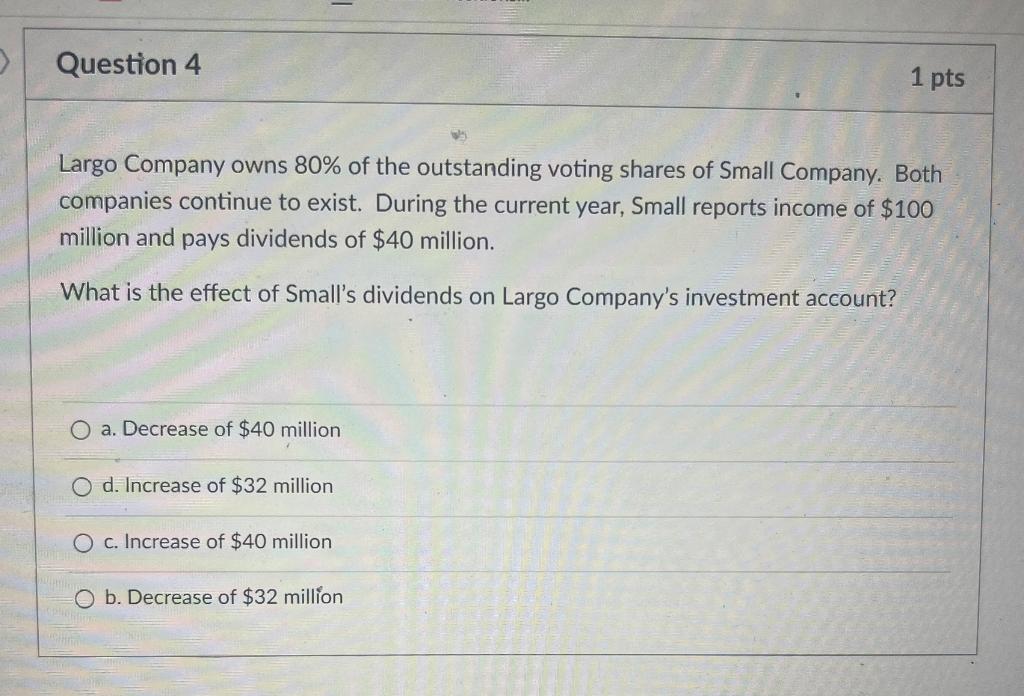 Question 4

1 pts

Largo Company owns 80% of the outstanding voting shares of Small Company. Both companies continue to exist. During the current year, Small reports income of \$100 million and pays dividends of \$40 million.

What is the effect of Small's dividends on Largo Company's investment account?

a. Decrease of \$40 million

d. Increase of \$32 million

c. Increase of \$40 million

b. Decrease of \$32 million